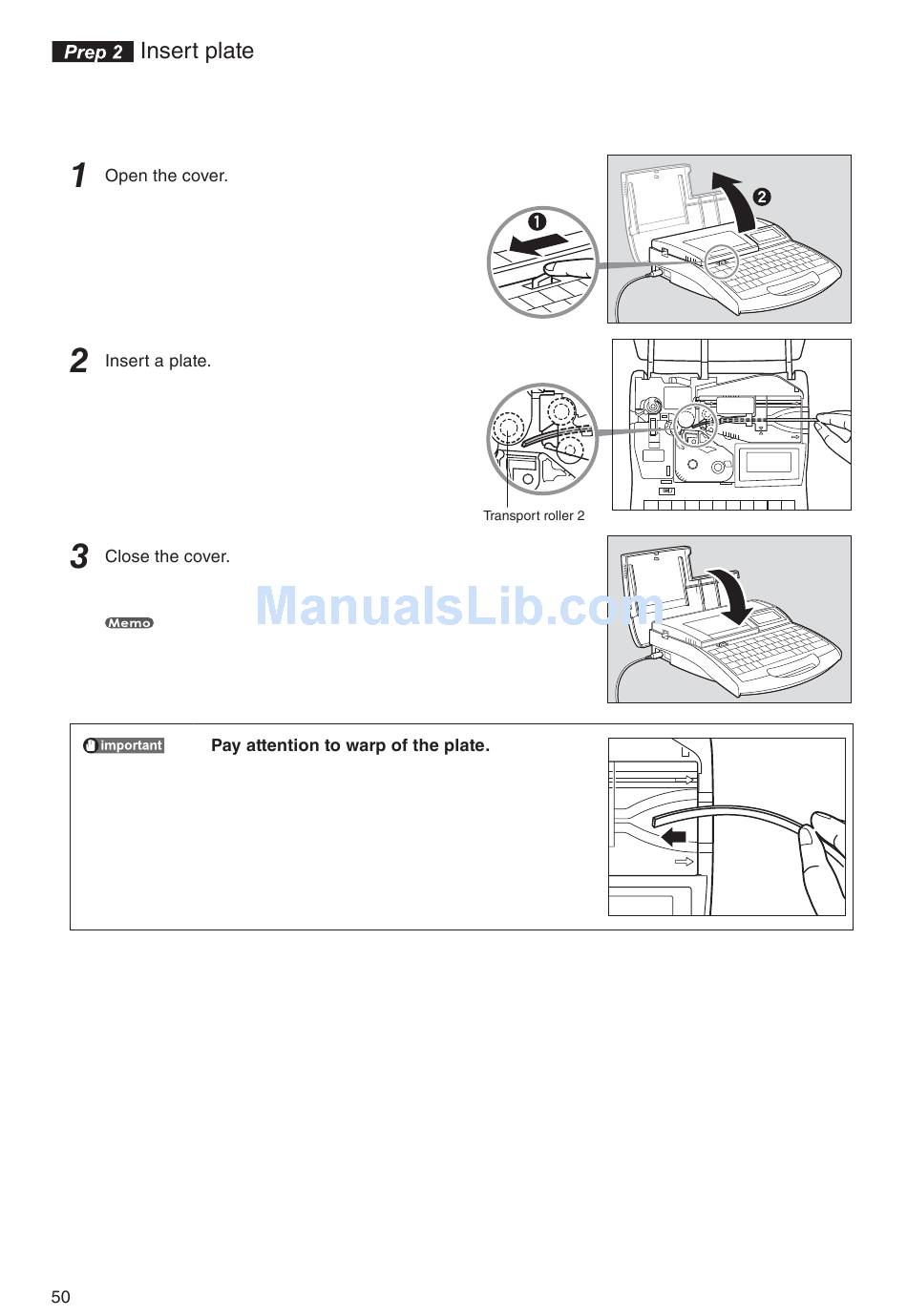 Prep 2 Insert plate

1 Open the cover.

❶

❷

2 Insert a plate.

Transport roller 2

3 Close the cover.

Memo

ManualsLib.com

important Pay attention to warp of the plate.

50